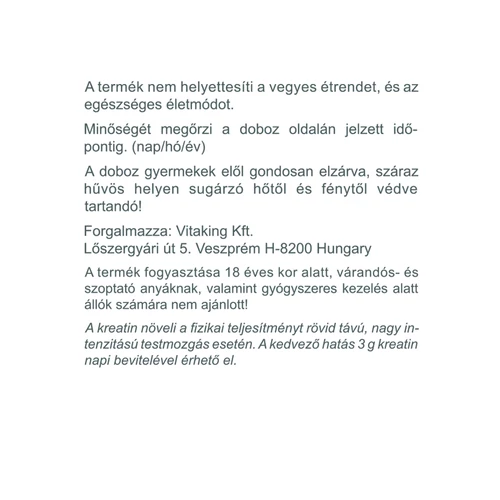 A termék nem helyettesíti a vegyes étrendet, és az egészséges életmódot.

Minőségét megőrzi a doboz oldalán jelzett időpontig. (nap/hó/év)

A doboz gyermekek elől gondosan elzárva, száraz hűvös helyen sugárzó hőtől és fénytől védve tartandó!

Forgalmazza: Vitaking Kft.
Lőszergyári út 5. Veszprém H-8200 Hungary

A termék fogyasztása 18 éves kor alatt, várandós- és szoptató anyáknak, valamint gyógyszeres kezelés alatt állók számára nem ajánlott!

A kreatin növeli a fizikai teljesítményt rövid távú, nagy intenzitású testmozgás esetén. A kedvező hatás 3 g kreatin napi bevitelével érhető el.